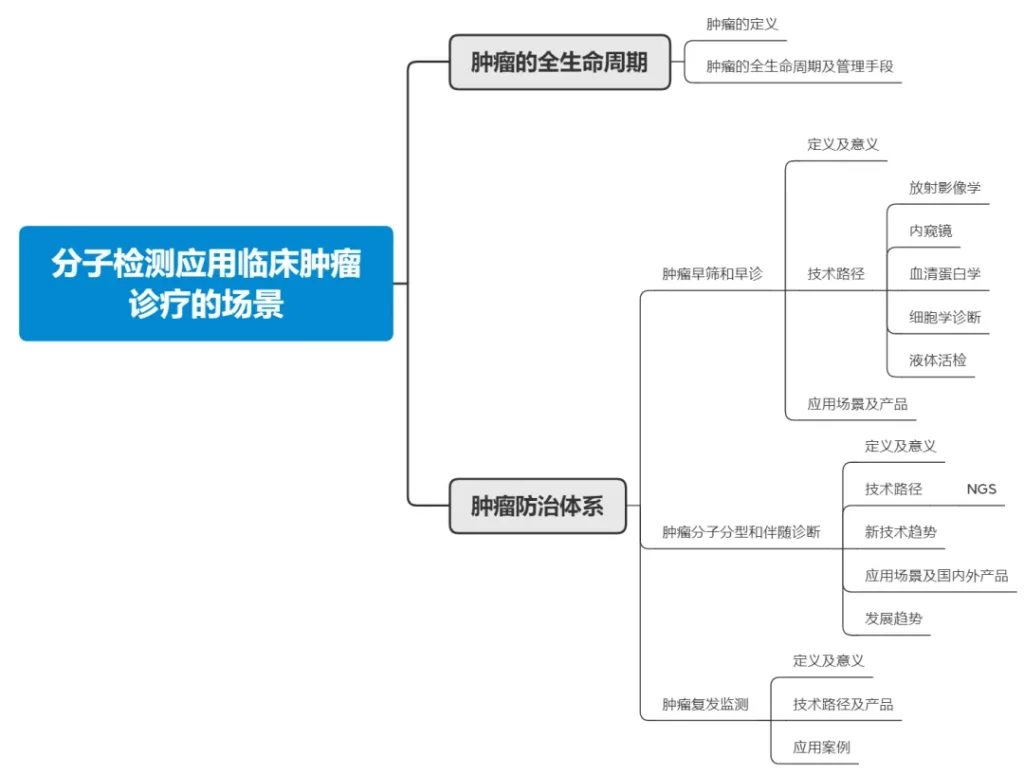 分子检测应用临床肿瘤诊疗的场景

肿瘤的全生命周期

肿瘤的定义

肿瘤的全生命周期及管理手段

肿瘤防治体系

肿瘤早筛和早诊

定义及意义

技术路径

放射影像学

内窥镜

血清蛋白学

细胞学诊断

液体活检

应用场景及产品

肿瘤分子分型和伴随诊断

定义及意义

技术路径

NGS

新技术趋势

应用场景及国内外产品

发展趋势

肿瘤复发监测

定义及意义

技术路径及产品

应用案例